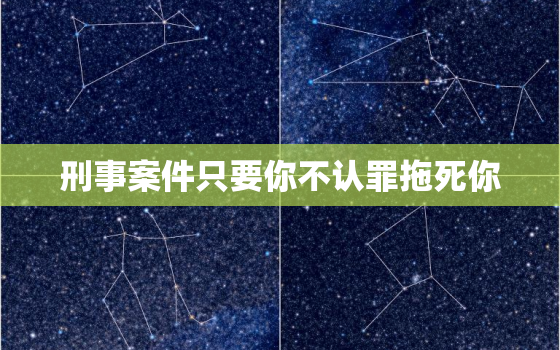 刑事案件只要你不认罪拖死你